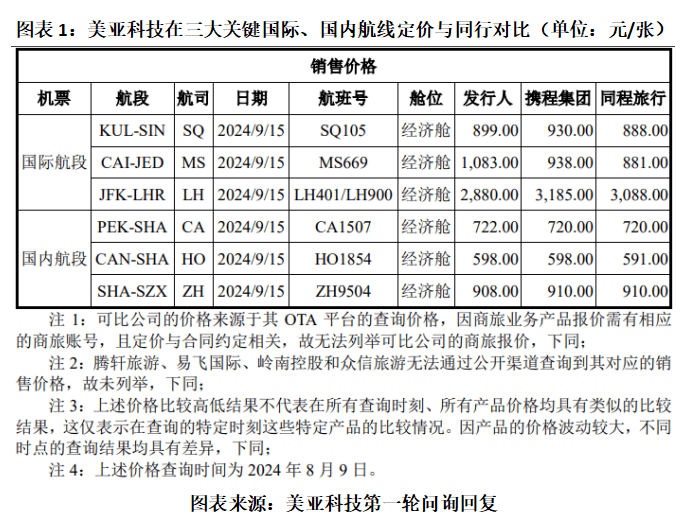 图表 1：美亚科技在三大关键国际、国内航线定价与同行对比（单位：元/张）

| 销售价格 | | | | | | | | |
|---|---|---|---|---|---|---|---|---|
| 机票 | 航段 | 航司 | 日期 | 航班号 | 舱位 | 发行人 | 携程集团 | 同程旅行 |
| 国际航段 | KUL-SIN | SQ | 2024/9/15 | SQ105 | 经济舱 | 899.00 | 930.00 | 888.00 |
| | CAI-JED | MS | 2024/9/15 | MS669 | 经济舱 | 1,083.00 | 938.00 | 881.00 |
| | JFK-LHR | LH | 2024/9/15 | LH401/LH900 | 经济舱 | 2,880.00 | 3,185.00 | 3,088.00 |
| 国内航段 | PEK-SHA | CA | 2024/9/15 | CA1507 | 经济舱 | 722.00 | 720.00 | 720.00 |
| | CAN-SHA | HO | 2024/9/15 | HO1854 | 经济舱 | 598.00 | 598.00 | 591.00 |
| | SHA-SZX | ZH | 2024/9/15 | ZH9504 | 经济舱 | 908.00 | 910.00 | 910.00 |

注 1：可比公司的价格来源于其 OTA 平台的查询价格，因商旅业务产品报价需有相应的商旅账号，且定价与合同约定相关，故无法列举可比公司的商旅报价，下同；

注 2：腾轩旅游、易飞国际、岭南控股和众信旅游无法通过公开渠道查询到其对应的销售价格，故未列举，下同；

注 3：上述价格比较高低结果不代表在所有查询时刻、所有产品价格均具有类似的比较结果，这仅表示在查询的特定时刻这些特定产品的比较情况。因产品的价格波动较大，不同时点的查询结果均具有差异，下同；

注 4：上述价格查询时间为 2024 年 8 月 9 日。

图表来源：美亚科技第一轮问询回复